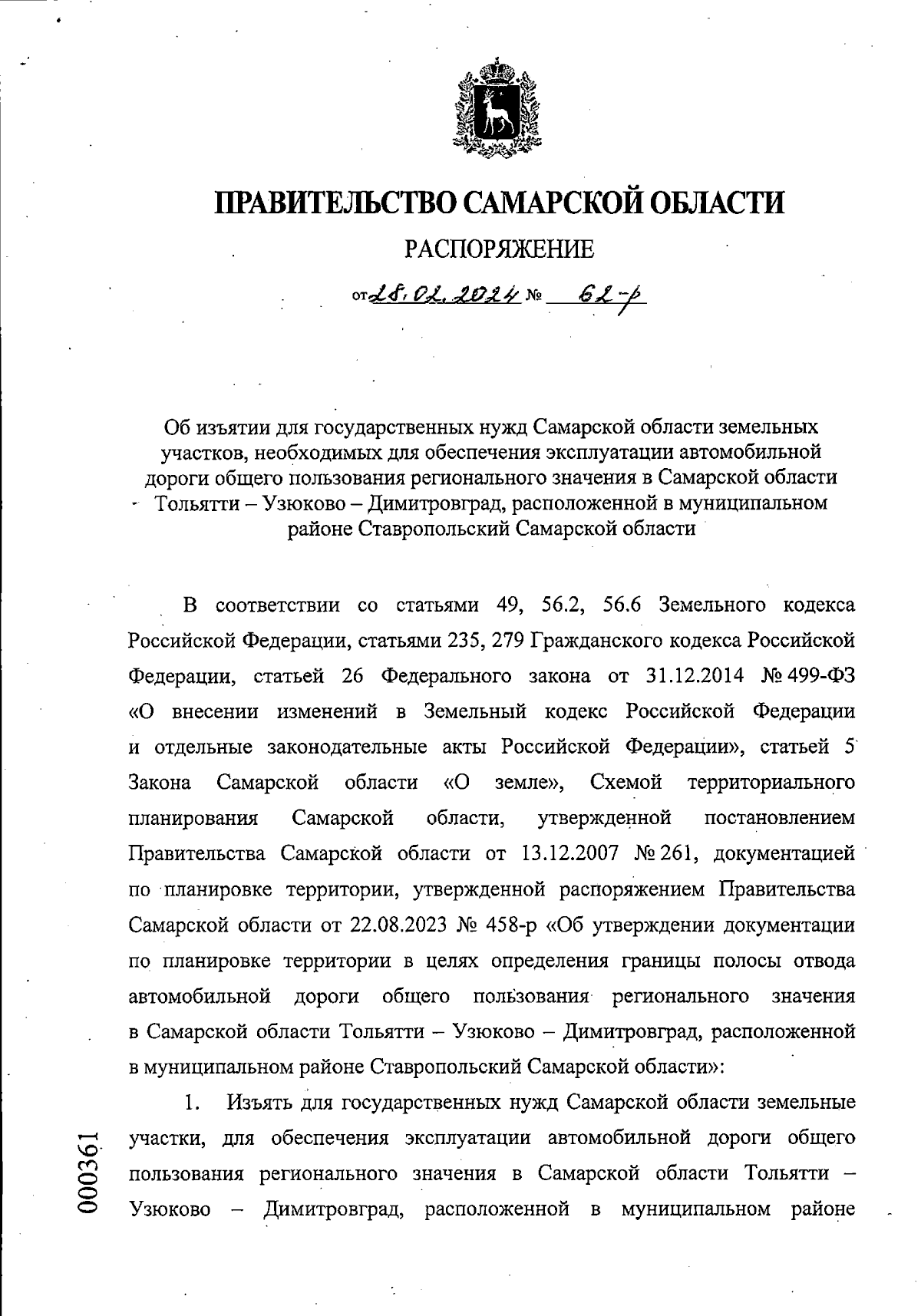 ПРАВИТЕЛЬСТВО САМАРСКОЙ ОБЛАСТИ

РАСПОРЯЖЕНИЕ

от 28.02.2024 № 62-р

Об изъятии для государственных нужд Самарской области земельных участков, необходимых для обеспечения эксплуатации автомобильной дороги общего пользования регионального значения в Самарской области Тольятти – Узюково – Димитровград, расположенной в муниципальном районе Ставропольский Самарской области

В соответствии со статьями 49, 56.2, 56.6 Земельного кодекса Российской Федерации, статьями 235, 279 Гражданского кодекса Российской Федерации, статьей 26 Федерального закона от 31.12.2014 № 499-ФЗ «О внесении изменений в Земельный кодекс Российской Федерации и отдельные законодательные акты Российской Федерации», статьей 5 Закона Самарской области «О земле», Схемой территориального планирования Самарской области, утвержденной постановлением Правительства Самарской области от 13.12.2007 № 261, документацией по планировке территории, утвержденной распоряжением Правительства Самарской области от 22.08.2023 № 458-р «Об утверждении документации по планировке территории в целях определения границы полосы отвода автомобильной дороги общего пользования регионального значения в Самарской области Тольятти – Узюково – Димитровград, расположенной в муниципальном районе Ставропольский Самарской области»:

1. Изъять для государственных нужд Самарской области земельные участки, для обеспечения эксплуатации автомобильной дороги общего пользования регионального значения в Самарской области Тольятти – Узюково – Димитровград, расположенной в муниципальном районе

000361